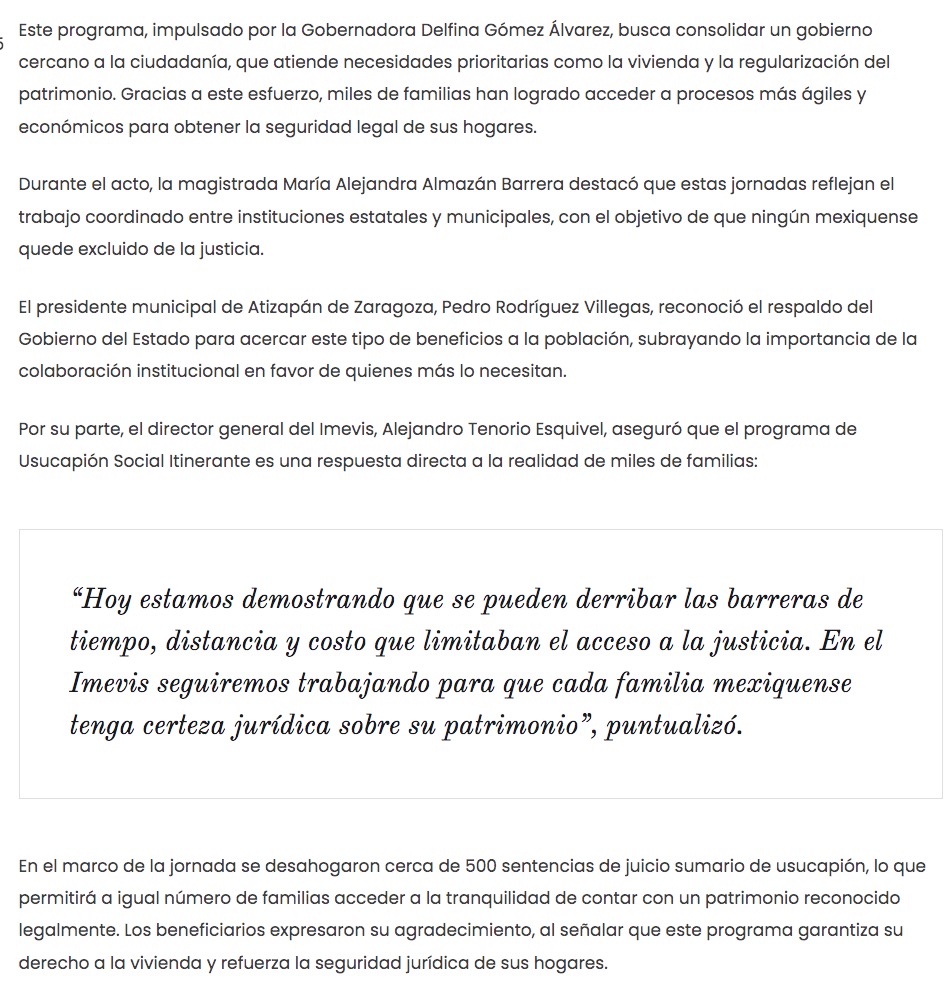 Este programa, impulsado por la Gobernadora Delfina Gómez Álvarez, busca consolidar un gobierno cercano a la ciudadanía, que atiende necesidades prioritarias como la vivienda y la regularización del patrimonio. Gracias a este esfuerzo, miles de familias han logrado acceder a procesos más ágiles y económicos para obtener la seguridad legal de sus hogares.

Durante el acto, la magistrada María Alejandra Almazán Barrera destacó que estas jornadas reflejan el trabajo coordinado entre instituciones estatales y municipales, con el objetivo de que ningún mexiquense quede excluido de la justicia.

El presidente municipal de Atizapán de Zaragoza, Pedro Rodríguez Villegas, reconoció el respaldo del Gobierno del Estado para acercar este tipo de beneficios a la población, subrayando la importancia de la colaboración institucional en favor de quienes más lo necesitan.

Por su parte, el director general del Imevis, Alejandro Tenorio Esquivel, aseguró que el programa de Usucapión Social Itinerante es una respuesta directa a la realidad de miles de familias:

“Hoy estamos demostrando que se pueden derribar las barreras de tiempo, distancia y costo que limitaban el acceso a la justicia. En el Imevis seguiremos trabajando para que cada familia mexiquense tenga certeza jurídica sobre su patrimonio”, puntualizó.

En el marco de la jornada se desahogaron cerca de 500 sentencias de juicio sumario de usucapión, lo que permitirá a igual número de familias acceder a la tranquilidad de contar con un patrimonio reconocido legalmente. Los beneficiarios expresaron su agradecimiento, al señalar que este programa garantiza su derecho a la vivienda y refuerza la seguridad jurídica de sus hogares.